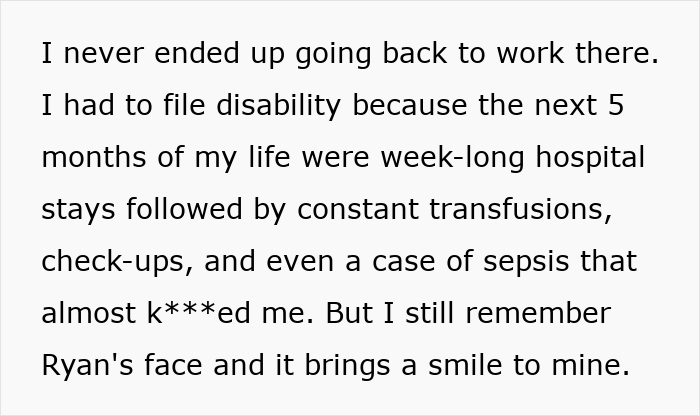 I never ended up going back to work there. I had to file disability because the next 5 months of my life were week-long hospital stays followed by constant transfusions, check-ups, and even a case of sepsis that almost k***ed me. But I still remember Ryan's face and it brings a smile to mine.